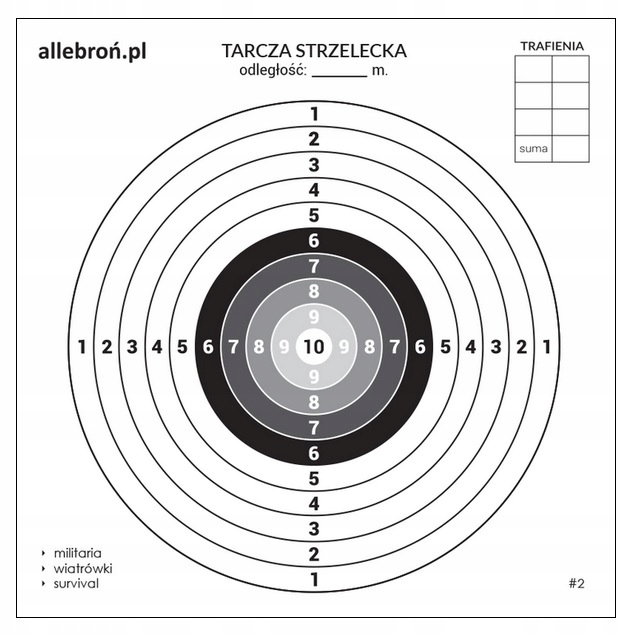 allebroń.pl

TARCZA STRZELECKA
odległość: ____ m.

TRAFIENIA

suma

1
2
3
4
5
6
7
8
9

1 2 3 4 5 6 7 8 9 10 9 8 7 6 5 4 3 2 1

9
8
7
6
5
4
3
2
1

‣ militaria
‣ wiatrówki
‣ survival

#2